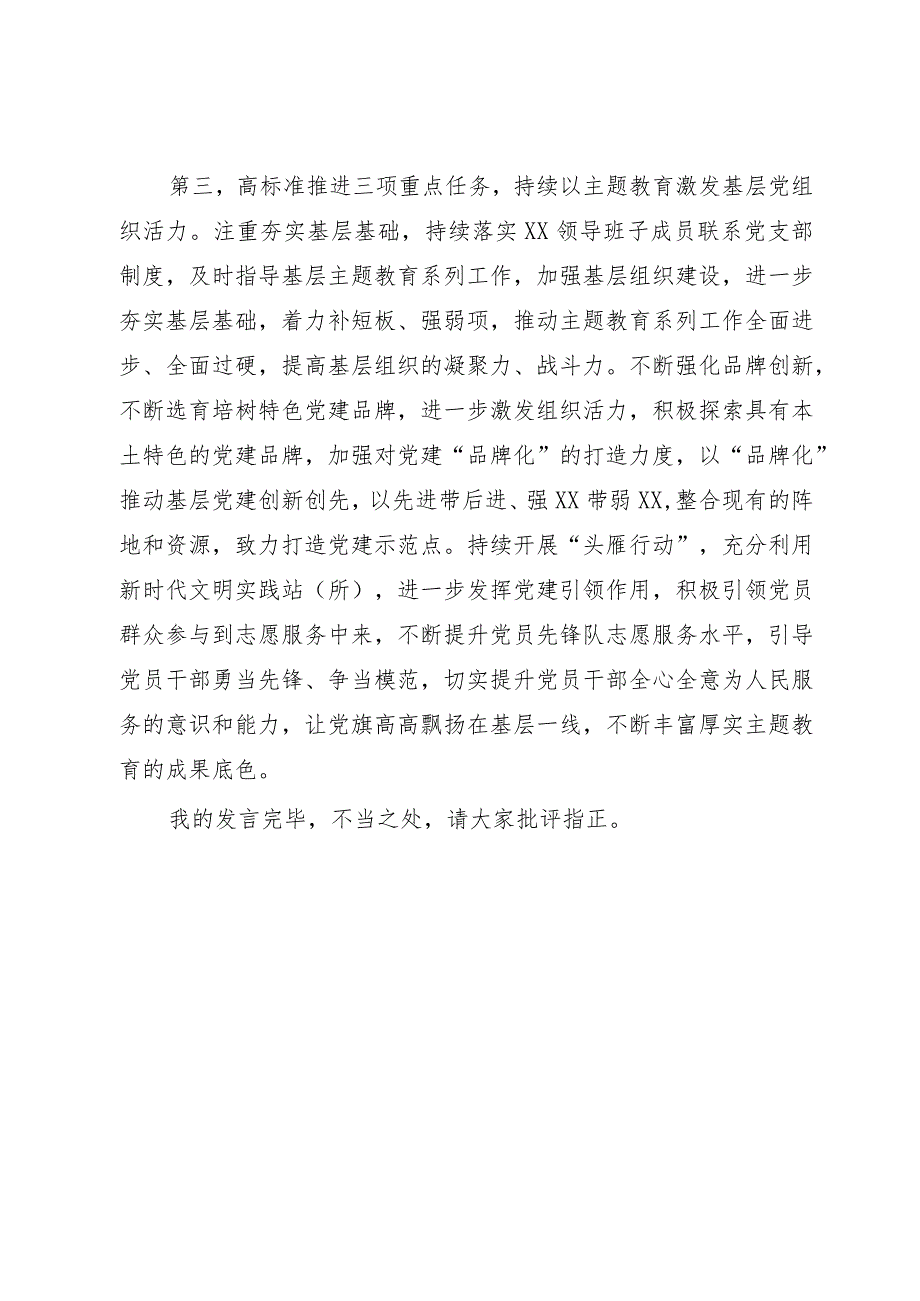 第三，高标准推进三项重点任务，持续以主题教育激发基层党组织活力。注重夯实基层基础，持续落实XX领导班子成员联系党支部制度，及时指导基层主题教育系列工作，加强基层组织建设，进一步夯实基层基础，着力补短板、强弱项，推动主题教育系列工作全面进步、全面过硬，提高基层组织的凝聚力、战斗力。不断强化品牌创新，不断选育培树特色党建品牌，进一步激发组织活力，积极探索具有本土特色的党建品牌，加强对党建“品牌化”的打造力度，以“品牌化”推动基层党建创新创先，以先进带后进、强XX带弱XX,整合现有的阵地和资源，致力打造党建示范点。持续开展“头雁行动”，充分利用新时代文明实践站（所），进一步发挥党建引领作用，积极引领党员群众参与到志愿服务中来，不断提升党员先锋队志愿服务水平，引导党员干部勇当先锋、争当模范，切实提升党员干部全心全意为人民服务的意识和能力，让党旗高高飘扬在基层一线，不断丰富厚实主题教育的成果底色。

我的发言完毕，不当之处，请大家批评指正。